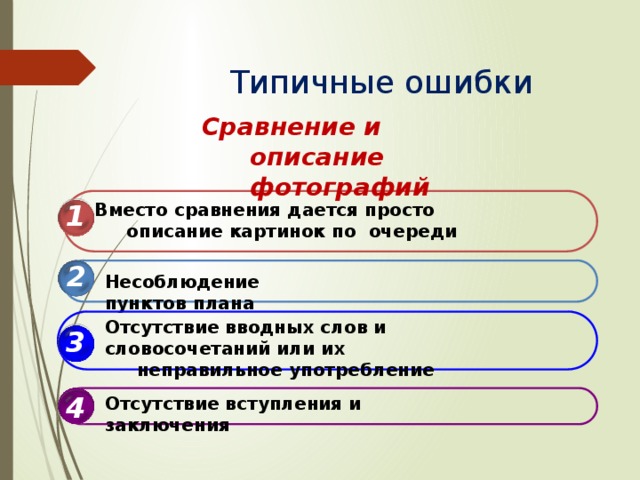 Типичные ошибки

Сравнение и описание фотографий

1 Вместо сравнения дается просто описание картинок по очереди

2 Несоблюдение пунктов плана

3 Отсутствие вводных слов и словосочетаний или их неправильное употребление

4 Отсутствие вступления и заключения